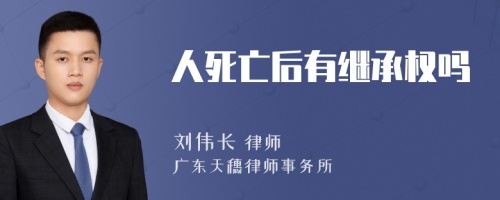 人死亡后有继承权吗

刘伟长 律师
广东天穗律师事务所